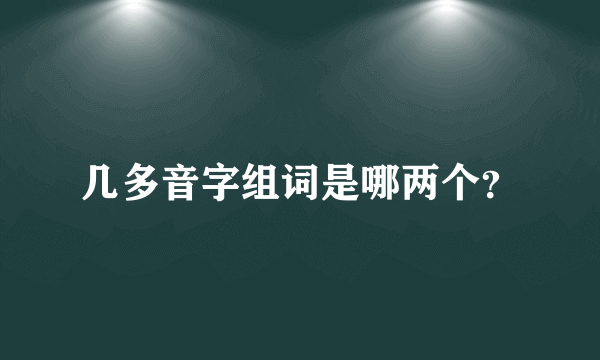 几多音字组词是哪两个?